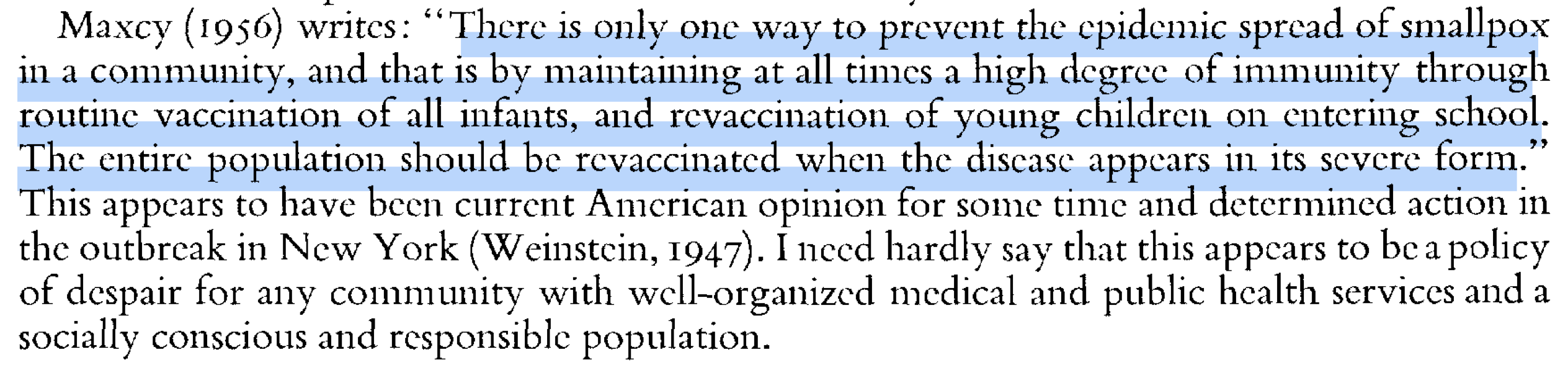 Maxcy (1956) writes: "There is only one way to prevent the epidemic spread of smallpox in a community, and that is by maintaining at all times a high degree of immunity through routine vaccination of all infants, and revaccination of young children on entering school. The entire population should be revaccinated when the disease appears in its severe form." This appears to have been current American opinion for some time and determined action in the outbreak in New York (Weinstein, 1947). I need hardly say that this appears to be a policy of despair for any community with well-organized medical and public health services and a socially conscious and responsible population.